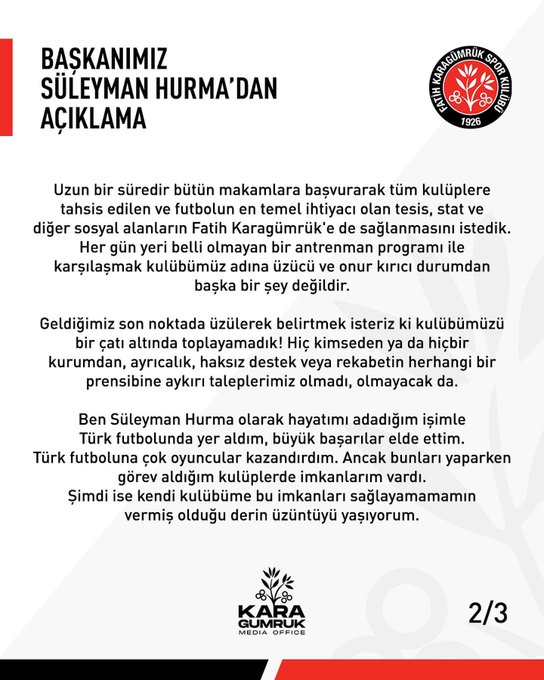 BAŞKANIMIZ SÜLEYMAN HURMA'DAN AÇIKLAMA

FATİH KARAGÜMRÜK SPOR KULÜBÜ 1926

Uzun bir süredir bütün makamlara başvurarak tüm kulüplere tahsis edilen ve futbolun en temel ihtiyacı olan tesis, stat ve diğer sosyal alanların Fatih Karagümrük'e de sağlanmasını istedik. Her gün yeri belli olmayan bir antrenman programı ile karşılaşmak kulübümüz adına üzücü ve onur kırıcı durumdan başka bir şey değildir.

Geldiğimiz son noktada üzülerek belirtmek isteriz ki kulübümüzü bir çatı altında toplayamadık! Hiç kimseden ya da hiçbir kurumdan, ayrıcalık, haksız destek veya rekabetin herhangi bir prensibine aykırı taleplerimiz olmadı, olmayacak da.

Ben Süleyman Hurma olarak hayatımı adadığım işimle Türk futbolunda yer aldım, büyük başarılar elde ettim. Türk futboluna çok oyuncular kazandırdım. Ancak bunları yaparken görev aldığım kulüplerde imkanlarım vardı. Şimdi ise kendi kulübüme bu imkanları sağlayamamamın vermiş olduğu derin üzüntüyü yaşıyorum.

KARA GUMRUK MEDIA OFFICE

2/3